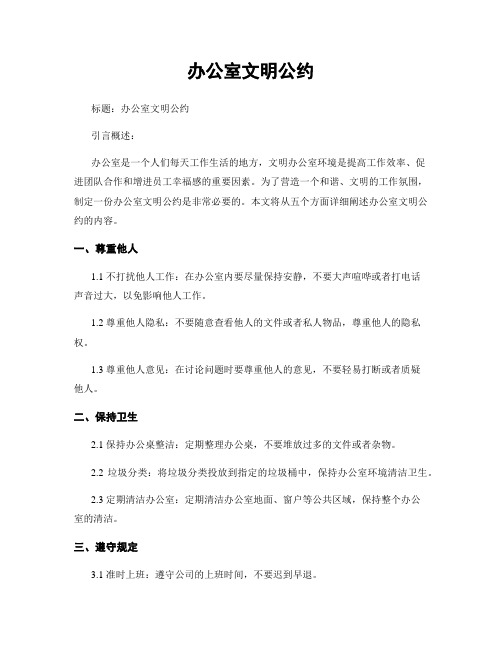 办公室文明公约

标题：办公室文明公约

引言概述：

办公室是一个人们每天工作生活的地方，文明办公室环境是提高工作效率、促进团队合作和增进员工幸福感的重要因素。为了营造一个和谐、文明的工作氛围，制定一份办公室文明公约是非常必要的。本文将从五个方面详细阐述办公室文明公约的内容。

一、尊重他人

1.1 不打扰他人工作：在办公室内要尽量保持安静，不要大声喧哗或者打电话声音过大，以免影响他人工作。

1.2 尊重他人隐私：不要随意查看他人的文件或者私人物品，尊重他人的隐私权。

1.3 尊重他人意见：在讨论问题时要尊重他人的意见，不要轻易打断或者质疑他人。

二、保持卫生

2.1 保持办公桌整洁：定期整理办公桌，不要堆放过多的文件或者杂物。

2.2 垃圾分类：将垃圾分类投放到指定的垃圾桶中，保持办公室环境清洁卫生。

2.3 定期清洁办公室：定期清洁办公室地面、窗户等公共区域，保持整个办公室的清洁。

三、遵守规定

3.1 准时上班：遵守公司的上班时间，不要迟到早退。